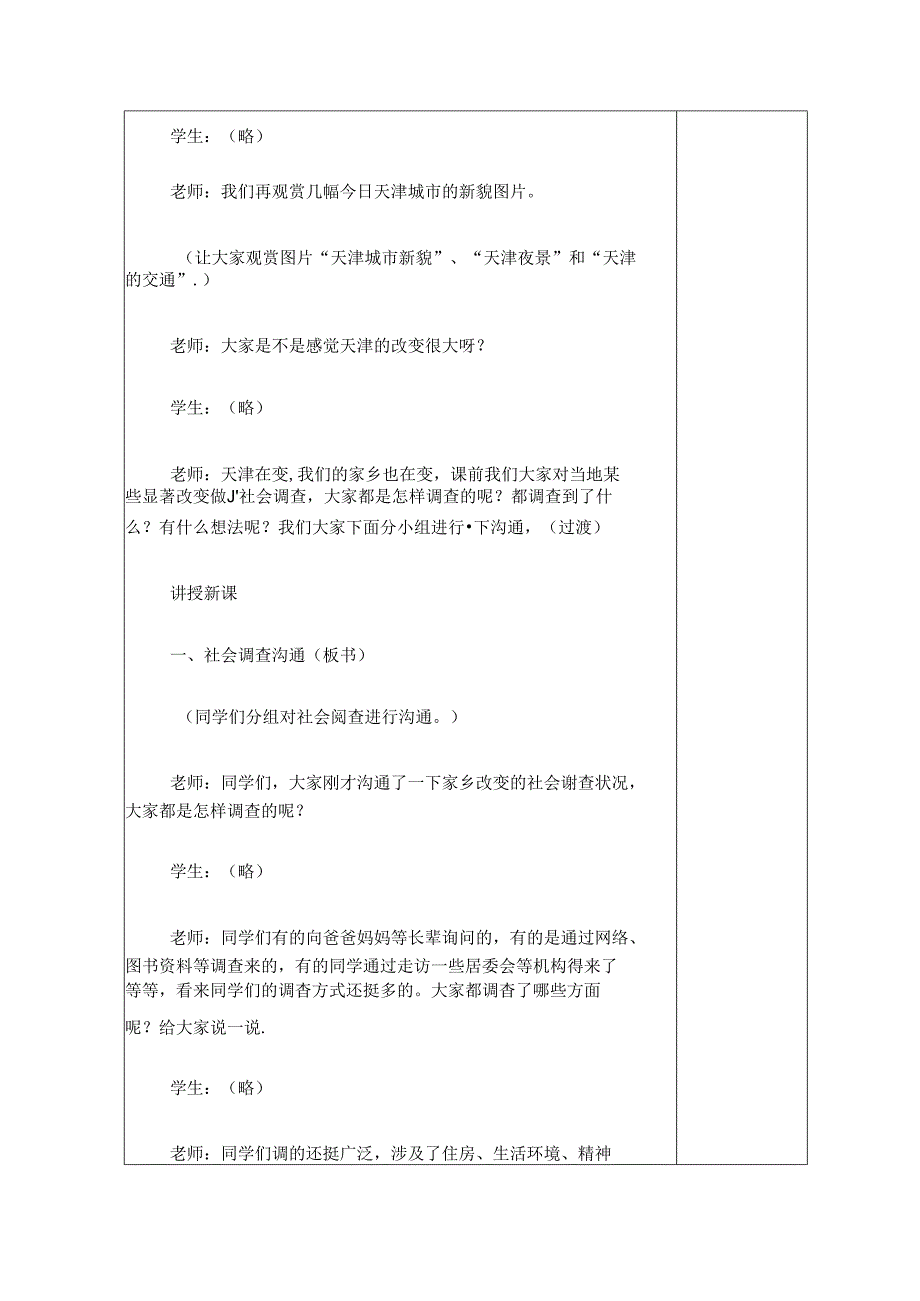 学生：（略）

老师：我们再观赏几幅今日天津城市的新貌图片。

（让大家观赏图片“天津城市新貌”、“天津夜景”和“天津的交通”.）

老师：大家是不是感觉天津的改变很大呀？

学生：（略）

老师：天津在变,我们的家乡也在变，课前我们大家对当地某些显著改变做J'社会调查，大家都是怎样调查的呢？都调查到了什么？有什么想法呢？我们大家下面分小组进行•下沟通，（过渡）

讲授新课

一、社会调查沟通（板书）

（同学们分组对社会阅查进行沟通。）

老师：同学们，大家刚才沟通了一下家乡改变的社会谢查状况，大家都是怎样调查的呢？

学生：（略）

老师：同学们有的向爸爸妈妈等长辈询问的，有的是通过网络、图书资料等调查来的，有的同学通过走访一些居委会等机构得来了等等，看来同学们的调杳方式还挺多的。大家都调杳了哪些方面呢？给大家说一说.

学生：（略）

老师：同学们调的还挺广泛，涉及了住房、生活环境、精神